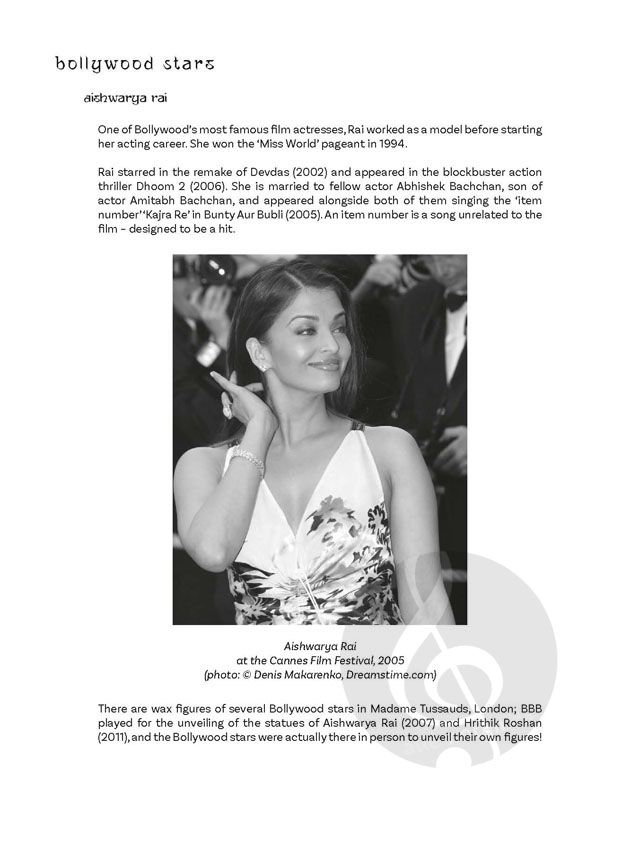 bollywood stars

aishwarya rai

One of Bollywood's most famous film actresses, Rai worked as a model before starting her acting career. She won the 'Miss World' pageant in 1994.

Rai starred in the remake of Devdas (2002) and appeared in the blockbuster action thriller Dhoom 2 (2006). She is married to fellow actor Abhishek Bachchan, son of actor Amitabh Bachchan, and appeared alongside both of them singing the 'item number' 'Kajra Re' in Bunty Aur Bubli (2005). An item number is a song unrelated to the film – designed to be a hit.

Aishwarya Rai
at the Cannes Film Festival, 2005
(photo: © Denis Makarenko, Dreamstime.com)

There are wax figures of several Bollywood stars in Madame Tussauds, London; BBB played for the unveiling of the statues of Aishwarya Rai (2007) and Hrithik Roshan (2011), and the Bollywood stars were actually there in person to unveil their own figures!